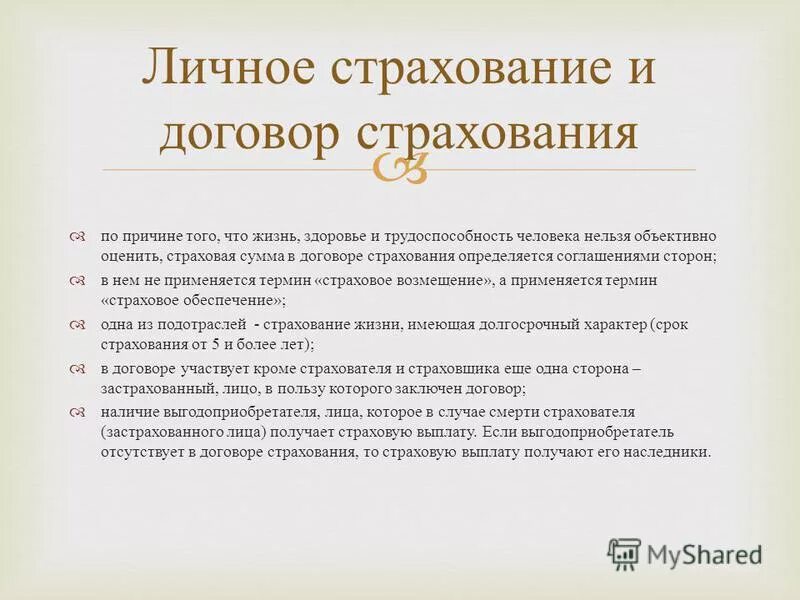 Личное страхование и договор страхования

по причине того, что жизнь, здоровье и трудоспособность человека нельзя объективно оценить, страховая сумма в договоре страхования определяется соглашениями сторон;

в нем не применяется термин «страховое возмещение», а применяется термин «страховое обеспечение»;

одна из подотраслей - страхование жизни, имеющая долгосрочный характер (срок страхования от 5 и более лет);

в договоре участвует кроме страхователя и страховщика еще одна сторона – застрахованный, лицо, в пользу которого заключен договор;

наличие выгодоприобретателя, лица, которое в случае смерти страхователя (застрахованного лица) получает страховую выплату. Если выгодоприобретатель отсутствует в договоре страхования, то страховую выплату получают его наследники.

MyShared